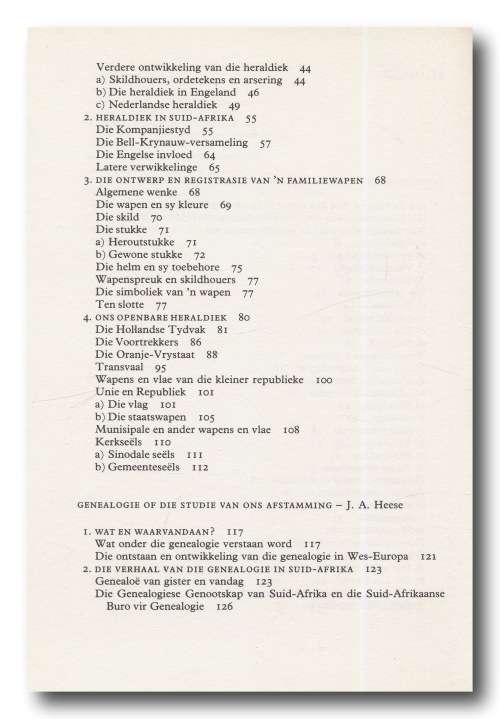 Verdere ontwikkeling van die heraldiek 44
a) Skildhouers, ordetekens en arsering 44
b) Die heraldiek in Engeland 46
c) Nederlandse heraldiek 49
2. HERALDIEK IN SUID-AFRIKA 55
Die Kompanjiestyd 55
Die Bell-Krynauw-versameling 57
Die Engelse invloed 64
Latere verwikkelinge 65
3. DIE ONTWERP EN REGISTRASIE VAN 'N FAMILIEWAPEN 68
Algemene wenke 68
Die wapen en sy kleure 69
Die skild 70
Die stukke 71
a) Heroutstukke 71
b) Gewone stukke 72
Die helm en sy toebehore 75
Wapenspreuk en skildhouers 77
Die simboliek van 'n wapen 77
Ten slotte 77
4. ONS OPENBARE HERALDIEK 80
Die Hollandse Tydvak 81
Die Voortrekkers 86
Die Oranje-Vrystaat 88
Transvaal 95
Wapens en vlae van die kleiner republieke 100
Unie en Republiek 101
a) Die vlag 101
b) Die staatswapen 105
Munisipale en ander wapens en vlae 108
Kerkseëls 110
a) Sinodale seëls 111
b) Gemeenteseëls 112

GENEALOGIE OF DIE STUDIE VAN ONS AFSTAMMING – J. A. Heese

1. WAT EN WAARVANDAAN? 117
Wat onder die genealogie verstaan word 117
Die ontstaan en ontwikkeling van die genealogie in Wes-Europa 121
2. DIE VERHAAL VAN DIE GENEALOGIE IN SUID-AFRIKA 123
Genealoë van gister en vandag 123
Die Genealogiese Genootskap van Suid-Afrika en die Suid-Afrikaanse Buro vir Genealogie 126